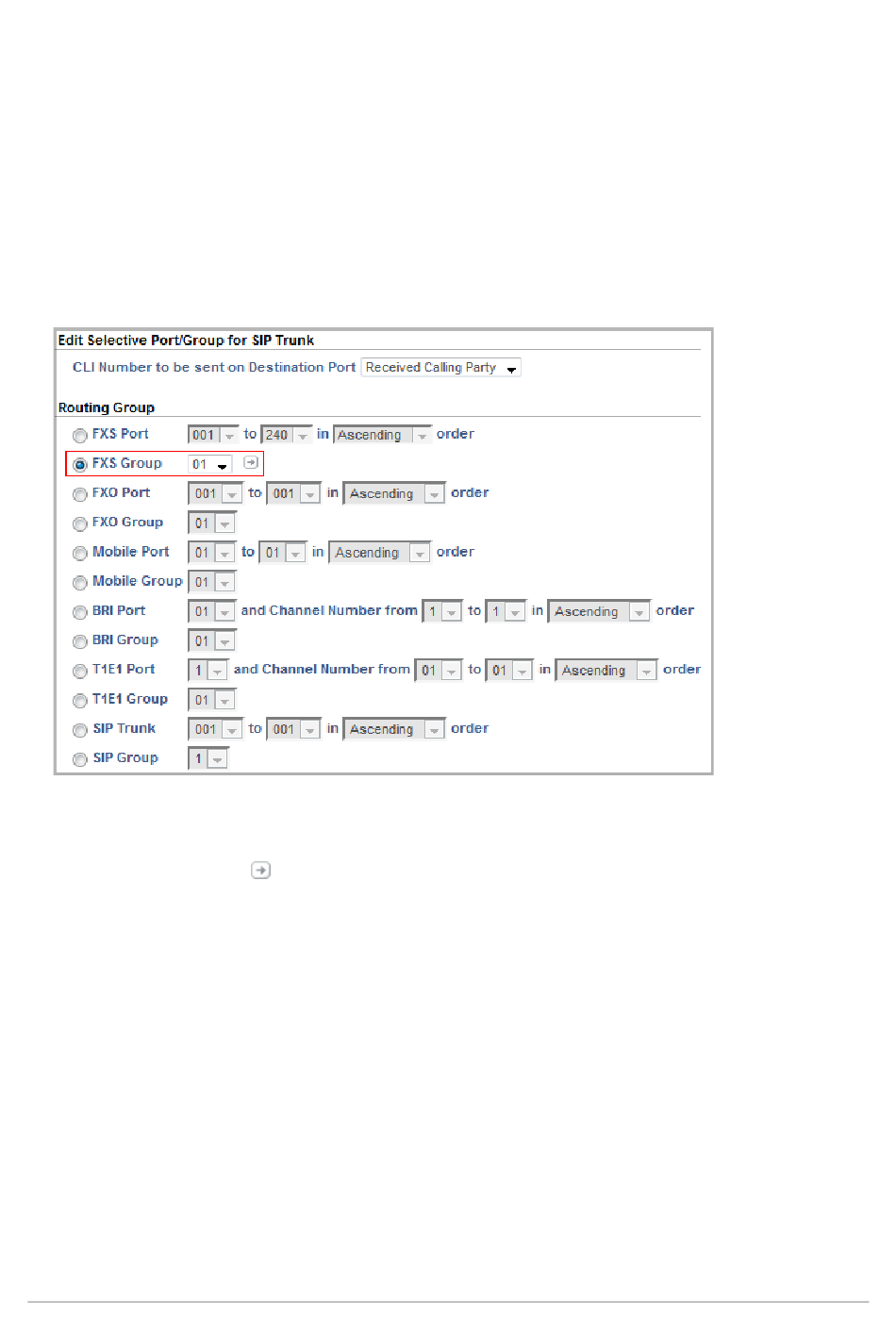 Edit Selective Port/Group for SIP Trunk

CLI Number to be sent on Destination Port Received Calling Party

Routing Group

FXS Port 001 to 240 in Ascending order

FXS Group 01

FXO Port 001 to 001 in Ascending order

FXO Group 01

Mobile Port 01 to 01 in Ascending order

Mobile Group 01

BRI Port 01 and Channel Number from 1 to 1 in Ascending order

BRI Group 01

T1E1 Port 1 and Channel Number from 01 to 01 in Ascending order

T1E1 Group 01

SIP Trunk 001 to 001 in Ascending order

SIP Group 1